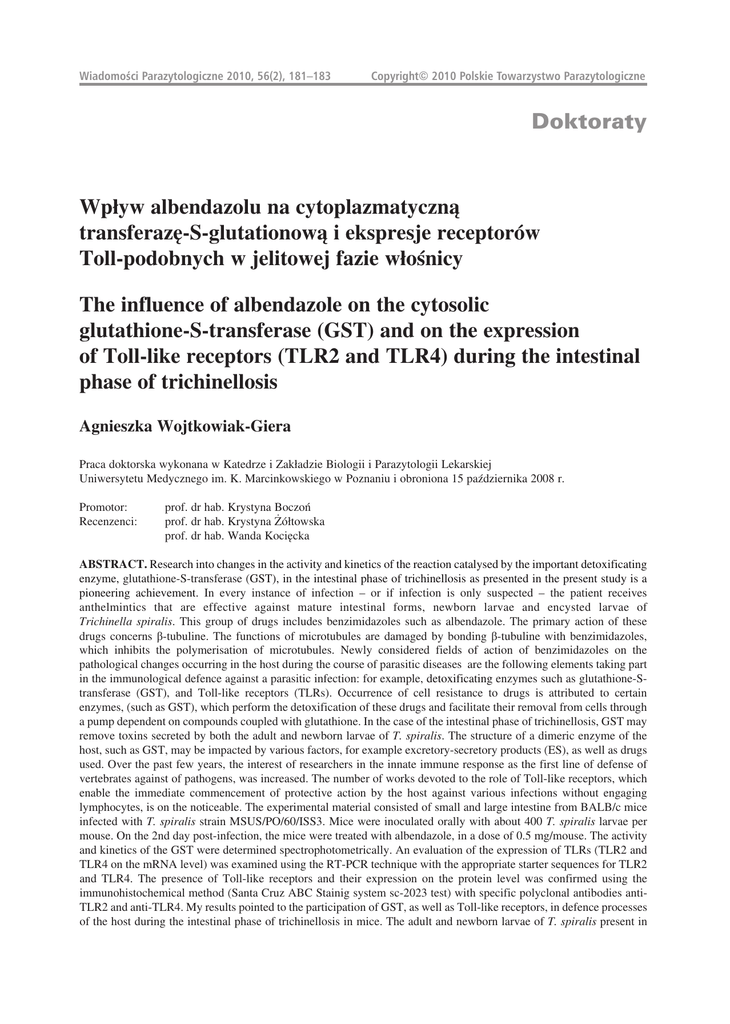 Wiadomości Parazytologiczne 2010, 56(2), 181–183 Copyright© 2010 Polskie Towarzystwo Parazytologiczne

Doktoraty

Wpływ albendazolu na cytoplazmatyczną transferazę-S-glutationową i ekspresje receptorów Toll-podobnych w jelitowej fazie włośnicy

The influence of albendazole on the cytosolic glutathione-S-transferase (GST) and on the expression of Toll-like receptors (TLR2 and TLR4) during the intestinal phase of trichinellosis

Agnieszka Wojtkowiak-Giera

Praca doktorska wykonana w Katedrze i Zakładzie Biologii i Parazytologii Lekarskiej Uniwersytetu Medycznego im. K. Marcinkowskiego w Poznaniu i obroniona 15 października 2008 r.

Promotor: prof. dr hab. Krystyna Boczoń
Recenzenci: prof. dr hab. Krystyna Żółtowska
prof. dr hab. Wanda Kocięcka

ABSTRACT. Research into changes in the activity and kinetics of the reaction catalysed by the important detoxificating enzyme, glutathione-S-transferase (GST), in the intestinal phase of trichinellosis as presented in the present study is a pioneering achievement. In every instance of infection – or if infection is only suspected – the patient receives anthelmintics that are effective against mature intestinal forms, newborn larvae and encysted larvae of Trichinella spiralis. This group of drugs includes benzimidazoles such as albendazole. The primary action of these drugs concerns β-tubuline. The functions of microtubules are damaged by bonding β-tubuline with benzimidazoles, which inhibits the polymerisation of microtubules. Newly considered fields of action of benzimidazoles on the pathological changes occurring in the host during the course of parasitic diseases are the following elements taking part in the immunological defence against a parasitic infection: for example, detoxificating enzymes such as glutathione-S-transferase (GST), and Toll-like receptors (TLRs). Occurrence of cell resistance to drugs is attributed to certain enzymes, (such as GST), which perform the detoxification of these drugs and facilitate their removal from cells through a pump dependent on compounds coupled with glutathione. In the case of the intestinal phase of trichinellosis, GST may remove toxins secreted by both the adult and newborn larvae of T. spiralis. The structure of a dimeric enzyme of the host, such as GST, may be impacted by various factors, for example excretory-secretory products (ES), as well as drugs used. Over the past few years, the interest of researchers in the innate immune response as the first line of defense of vertebrates against of pathogens, was increased. The number of works devoted to the role of Toll-like receptors, which enable the immediate commencement of protective action by the host against various infections without engaging lymphocytes, is on the noticeable. The experimental material consisted of small and large intestine from BALB/c mice infected with T. spiralis strain MSUS/PO/60/ISS3. Mice were inoculated orally with about 400 T. spiralis larvae per mouse. On the 2nd day post-infection, the mice were treated with albendazole, in a dose of 0.5 mg/mouse. The activity and kinetics of the GST were determined spectrophotometrically. An evaluation of the expression of TLRs (TLR2 and TLR4 on the mRNA level) was examined using the RT-PCR technique with the appropriate starter sequences for TLR2 and TLR4. The presence of Toll-like receptors and their expression on the protein level was confirmed using the immunohistochemical method (Santa Cruz ABC Stainig system sc-2023 test) with specific polyclonal antibodies anti-TLR2 and anti-TLR4. My results pointed to the participation of GST, as well as Toll-like receptors, in defence processes of the host during the intestinal phase of trichinellosis in mice. The adult and newborn larvae of T. spiralis present in